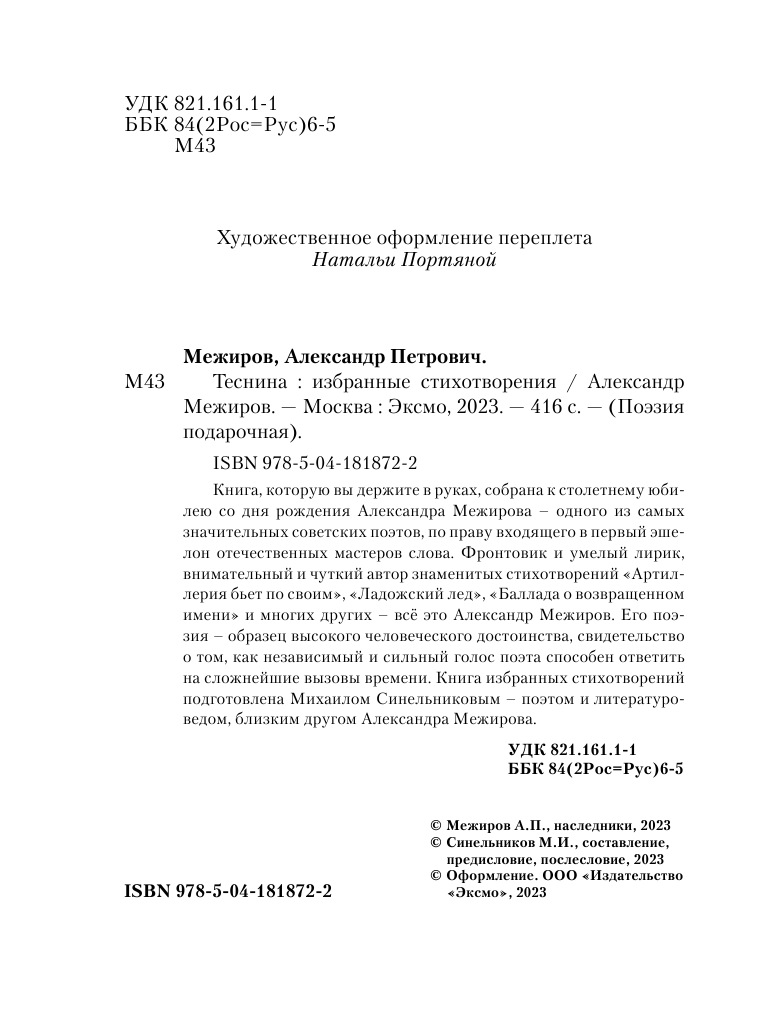 УДК 821.161.1-1
ББК 84(2Рос=Рус)6-5
М43

Художественное оформление переплета
Натальи Портяной

Межиров, Александр Петрович.
М43 Теснина : избранные стихотворения / Александр Межиров. — Москва : Эксмо, 2023. — 416 с. — (Поэзия подарочная).

ISBN 978-5-04-181872-2

Книга, которую вы держите в руках, собрана к столетнему юбилею со дня рождения Александра Межирова – одного из самых значительных советских поэтов, по праву входящего в первый эшелон отечественных мастеров слова. Фронтовик и умелый лирик, внимательный и чуткий автор знаменитых стихотворений «Артиллерия бьет по своим», «Ладожский лед», «Баллада о возвращенном имени» и многих других – всё это Александр Межиров. Его поэзия – образец высокого человеческого достоинства, свидетельство о том, как независимый и сильный голос поэта способен ответить на сложнейшие вызовы времени. Книга избранных стихотворений подготовлена Михаилом Синельниковым – поэтом и литературоведом, близким другом Александра Межирова.

УДК 821.161.1-1
ББК 84(2Рос=Рус)6-5

© Межиров А.П., наследники, 2023
© Синельников М.И., составление, предисловие, послесловие, 2023
© Оформление. ООО «Издательство «Эксмо», 2023

ISBN 978-5-04-181872-2